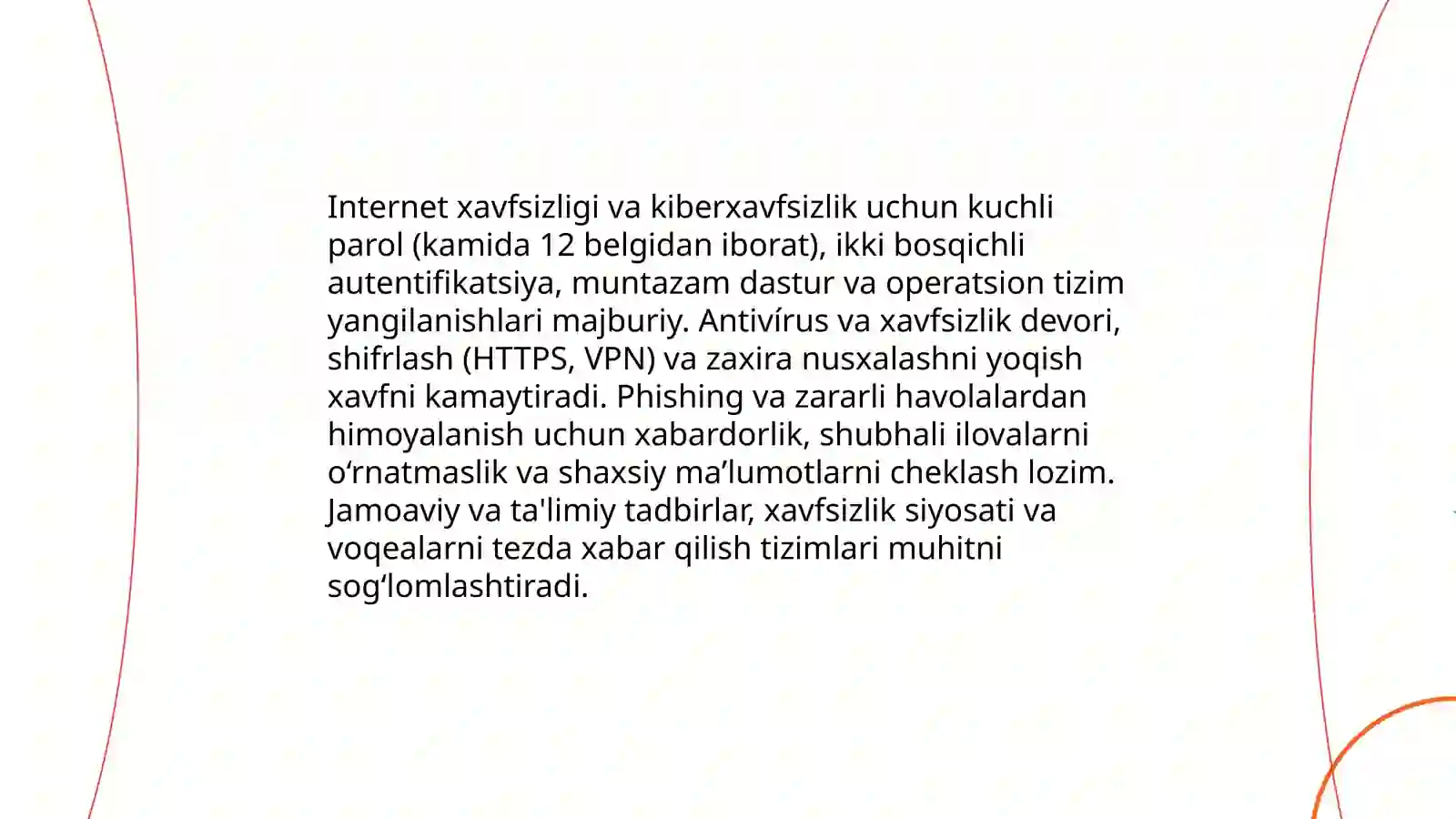 Internet xavfsizligi va kiberxavfsizlik uchun kuchli parol (kamida 12 belgidan iborat), ikki bosqichli autentifikatsiya, muntazam dastur va operatsion tizim yangilanishlari majburiy. Antivírus va xavfsizlik devori, shifrlash (HTTPS, VPN) va zaxira nusxalashni yoqish xavfni kamaytiradi. Phishing va zararli havolalardan himoyalanish uchun xabardorlik, shubhali ilovalarni o‘rnatmaslik va shaxsiy ma’lumotlarni cheklash lozim. Jamoaviy va ta'limiy tadbirlar, xavfsizlik siyosati va voqealarni tezda xabar qilish tizimlari muhitni sog‘lomlashtiradi.